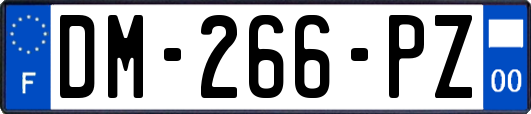 F
DM-266-PZ
00